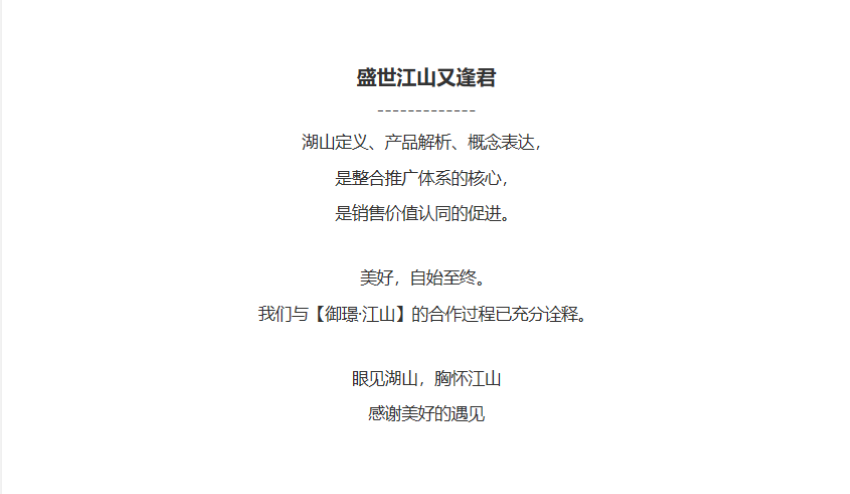 盛世江山又逢君

-------------

湖山定义、产品解析、概念表达，
是整合推广体系的核心，
是销售价值认同的促进。

美好，自始至终。
我们与【御璟·江山】的合作过程已充分诠释。

眼见湖山，胸怀江山
感谢美好的遇见